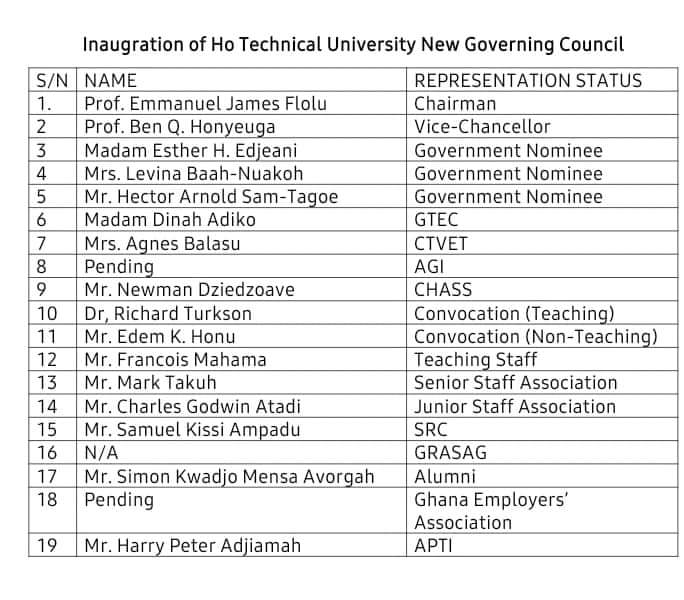 Inaugration of Ho Technical University New Governing Council

| S/N | NAME | REPRESENTATION STATUS |
|---|---|---|
| 1. | Prof. Emmanuel James Flolu | Chairman |
| 2 | Prof. Ben Q. Honyeuga | Vice-Chancellor |
| 3 | Madam Esther H. Edjeani | Government Nominee |
| 4 | Mrs. Levina Baah-Nuakoh | Government Nominee |
| 5 | Mr. Hector Arnold Sam-Tagoe | Government Nominee |
| 6 | Madam Dinah Adiko | GTEC |
| 7 | Mrs. Agnes Balasu | CTVET |
| 8 | Pending | AGI |
| 9 | Mr. Newman Dziedzoave | CHASS |
| 10 | Dr, Richard Turkson | Convocation (Teaching) |
| 11 | Mr. Edem K. Honu | Convocation (Non-Teaching) |
| 12 | Mr. Francois Mahama | Teaching Staff |
| 13 | Mr. Mark Takuh | Senior Staff Association |
| 14 | Mr. Charles Godwin Atadi | Junior Staff Association |
| 15 | Mr. Samuel Kissi Ampadu | SRC |
| 16 | N/A | GRASAG |
| 17 | Mr. Simon Kwadjo Mensa Avorgah | Alumni |
| 18 | Pending | Ghana Employers' Association |
| 19 | Mr. Harry Peter Adjiamah | APTI |